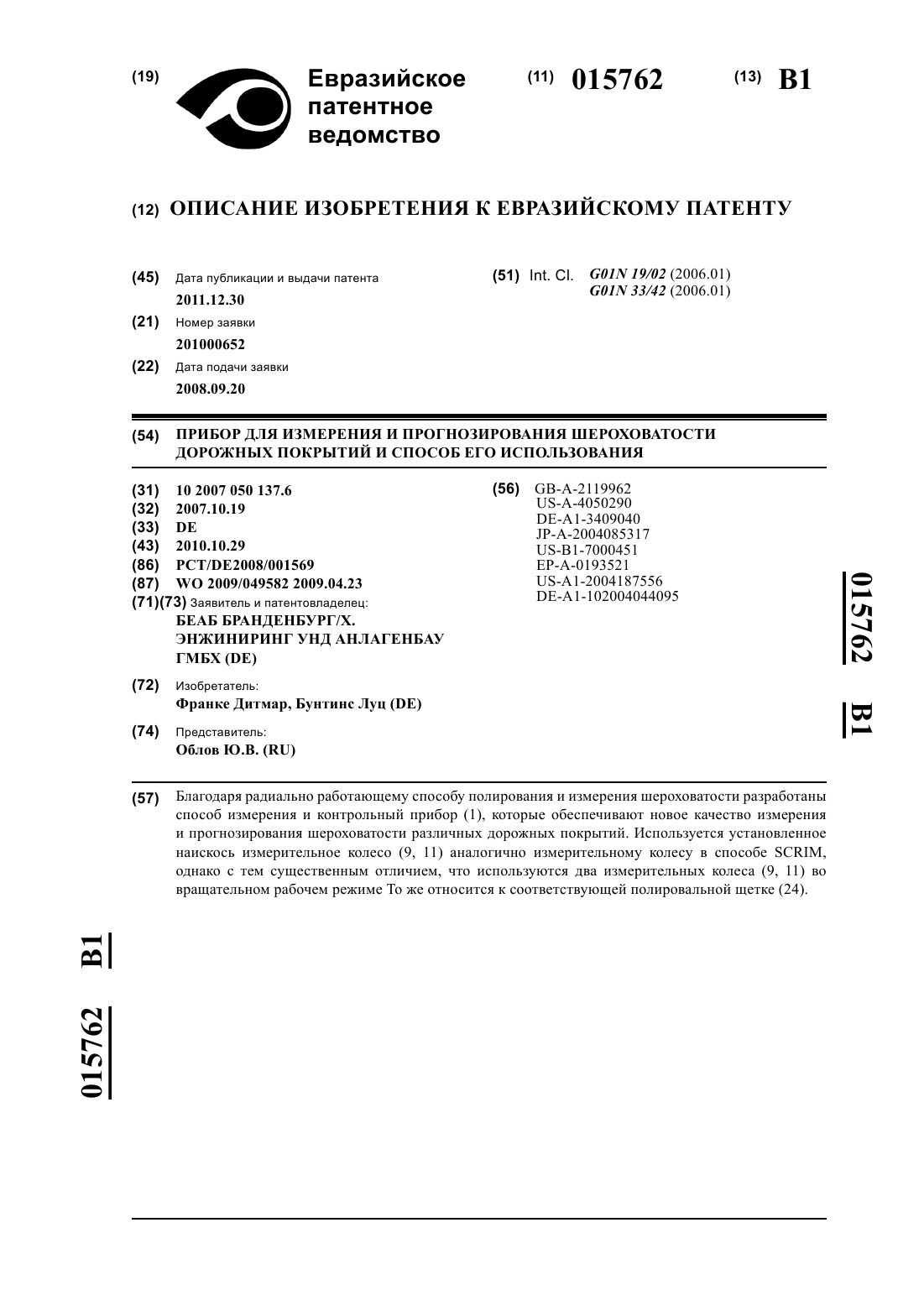 (19) Евразийское патентное ведомство

(11) 015762 (13) B1

(12) ОПИСАНИЕ ИЗОБРЕТЕНИЯ К ЕВРАЗИЙСКОМУ ПАТЕНТУ

(45) Дата публикации и выдачи патента
2011.12.30

(21) Номер заявки
201000652

(22) Дата подачи заявки
2008.09.20

(51) Int. Cl. G01N 19/02 (2006.01)
G01N 33/42 (2006.01)

(54) ПРИБОР ДЛЯ ИЗМЕРЕНИЯ И ПРОГНОЗИРОВАНИЯ ШЕРОХОВАТОСТИ ДОРОЖНЫХ ПОКРЫТИЙ И СПОСОБ ЕГО ИСПОЛЬЗОВАНИЯ

(31) 10 2007 050 137.6
(32) 2007.10.19
(33) DE
(43) 2010.10.29
(86) PCT/DE2008/001569
(87) WO 2009/049582 2009.04.23
(71)(73) Заявитель и патентовладелец:
БЕАБ БРАНДЕНБУРГ/Х. ЭНЖИНИРИНГ УНД АНЛАГЕНБАУ ГМБХ (DE)

(72) Изобретатель:
Франке Дитмар, Бунтинс Луц (DE)

(74) Представитель:
Облов Ю.В. (RU)

(56) GB-A-2119962
US-A-4050290
DE-A1-3409040
JP-A-2004085317
US-B1-7000451
EP-A-0193521
US-A1-2004187556
DE-A1-102004044095

015762 B1

(57) Благодаря радиально работающему способу полирования и измерения шероховатости разработаны способ измерения и контрольный прибор (1), которые обеспечивают новое качество измерения и прогнозирования шероховатости различных дорожных покрытий. Используется установленное наискось измерительное колесо (9, 11) аналогично измерительному колесу в способе SCRIM, однако с тем существенным отличием, что используются два измерительных колеса (9, 11) во вращательном рабочем режиме То же относится к соответствующей полировальной щетке (24).

015762 B1